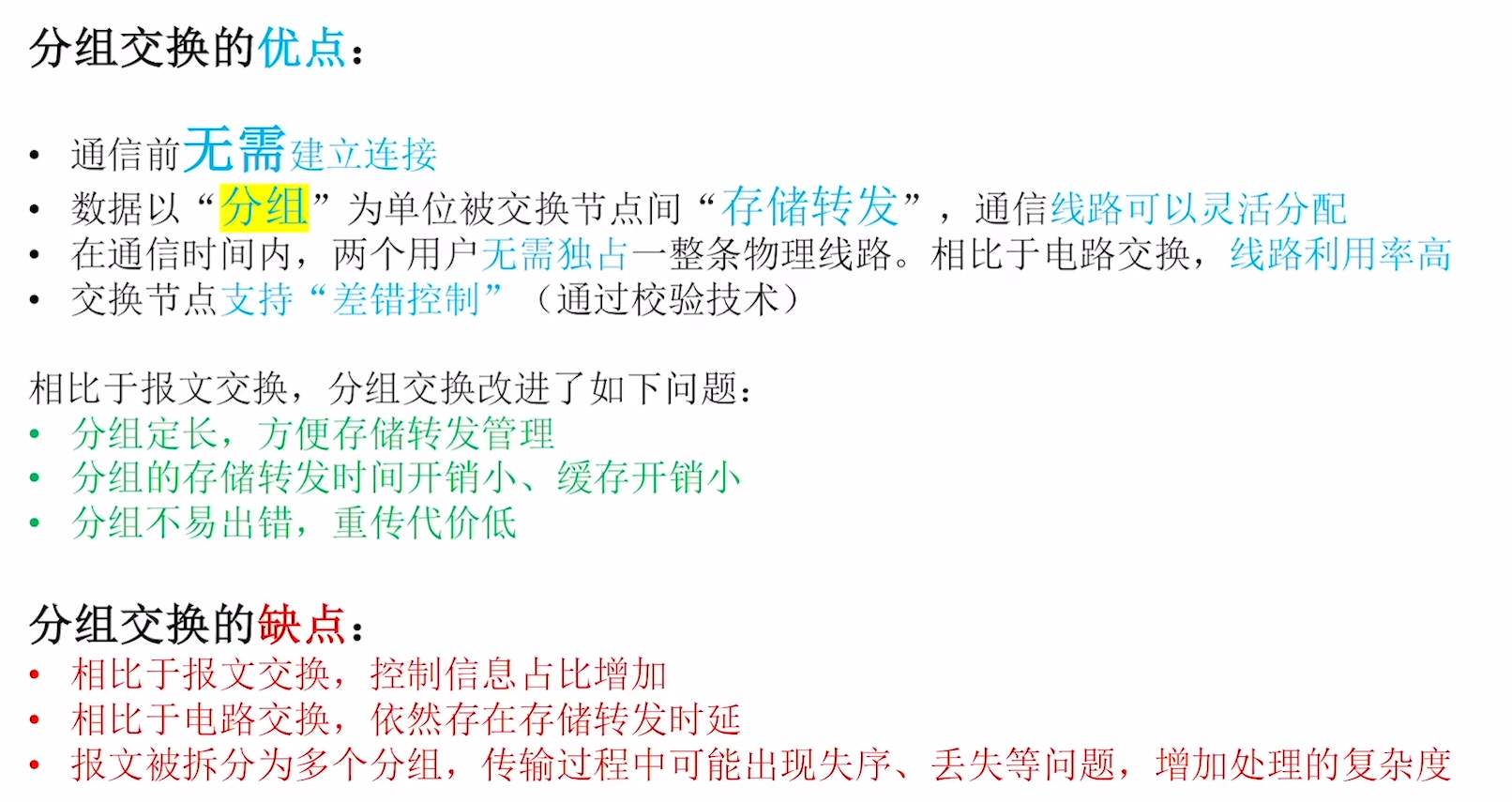 分组交换的优点：

• 通信前无需建立连接
• 数据以“分组”为单位被交换节点间“存储转发”，通信线路可以灵活分配
• 在通信时间内，两个用户无需独占一整条物理线路。相比于电路交换，线路利用率高
• 交换节点支持“差错控制”（通过校验技术）

相比于报文交换，分组交换改进了如下问题：
• 分组定长，方便存储转发管理
• 分组的存储转发时间开销小、缓存开销小
• 分组不易出错，重传代价低

分组交换的缺点：
• 相比于报文交换，控制信息占比增加
• 相比于电路交换，依然存在存储转发时延
• 报文被拆分为多个分组，传输过程中可能出现失序、丢失等问题，增加处理的复杂度